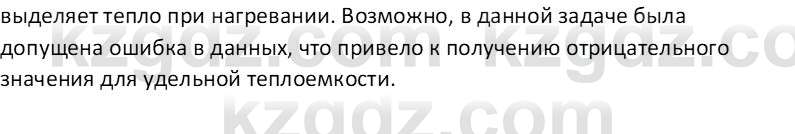 выделяет тепло при нагревании. Возможно, в данной задаче была допущена ошибка в данных, что привело к получению отрицательного значения для удельной теплоемкости.

kzgdz.com kzgdz.co
kzgdz.com